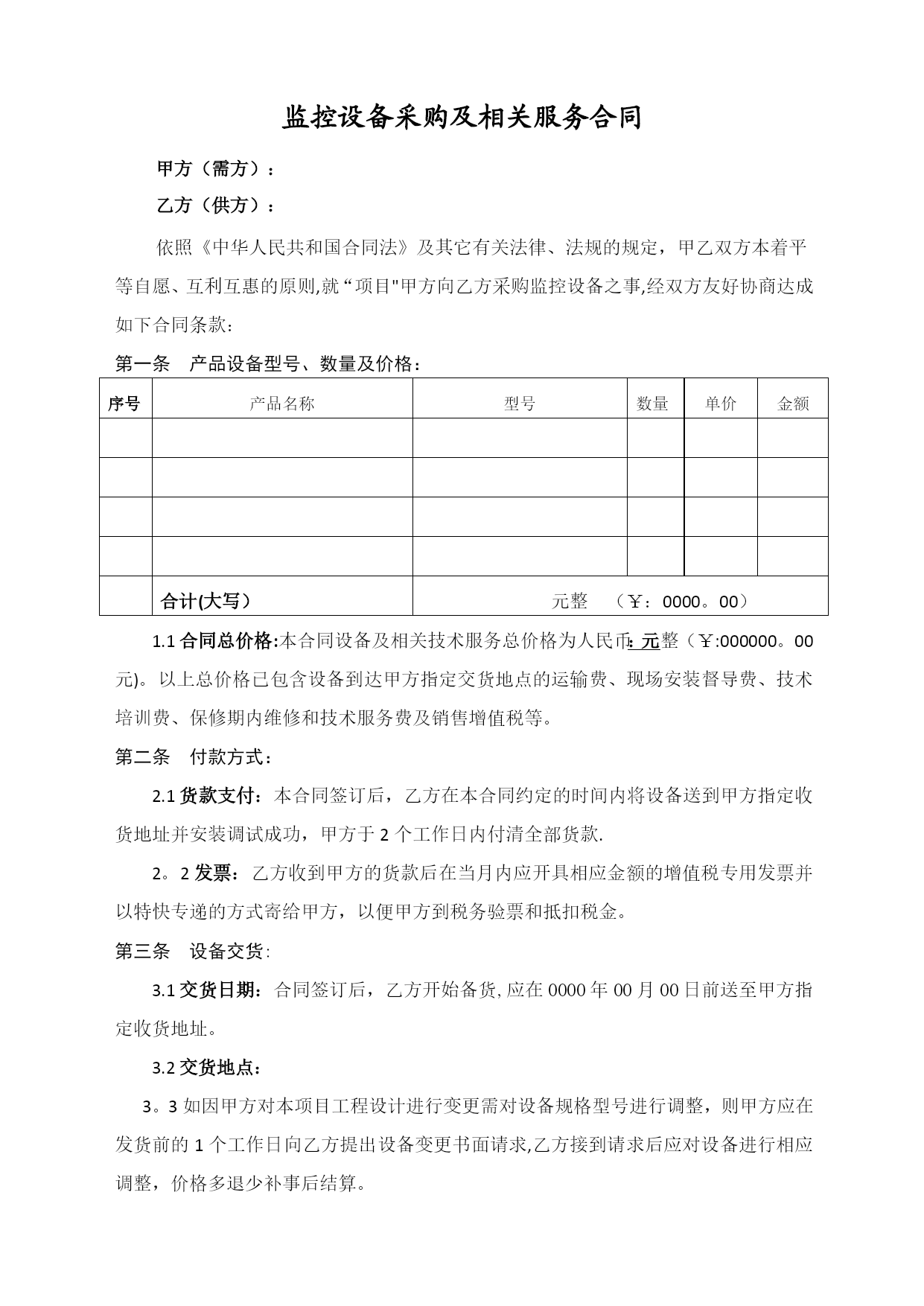 监控设备采购及相关服务合同

甲方（需方）：

乙方（供方）：

依照《中华人民共和国合同法》及其它有关法律、法规的规定，甲乙双方本着平等自愿、互利互惠的原则,就“项目"甲方向乙方采购监控设备之事,经双方友好协商达成如下合同条款：

第一条　产品设备型号、数量及价格：

| 序号 | 产品名称 | 型号 | 数量 | 单价 | 金额 |
|---|---|---|---|---|---|
| | | | | | |
| | | | | | |
| | | | | | |
| | | | | | |
| | 合计(大写) | 元整　（￥：0000。00） | | | |

1.1 合同总价格:本合同设备及相关技术服务总价格为人民币: 元整（￥:000000。00元)。以上总价格已包含设备到达甲方指定交货地点的运输费、现场安装督导费、技术培训费、保修期内维修和技术服务费及销售增值税等。

第二条　付款方式：

2.1 货款支付：本合同签订后，乙方在本合同约定的时间内将设备送到甲方指定收货地址并安装调试成功，甲方于 2 个工作日内付清全部货款.

2。2 发票：乙方收到甲方的货款后在当月内应开具相应金额的增值税专用发票并以特快专递的方式寄给甲方，以便甲方到税务验票和抵扣税金。

第三条　设备交货:

3.1 交货日期：合同签订后，乙方开始备货, 应在 0000 年 00 月 00 日前送至甲方指定收货地址。

3.2 交货地点：

3。3 如因甲方对本项目工程设计进行变更需对设备规格型号进行调整，则甲方应在发货前的 1 个工作日向乙方提出设备变更书面请求,乙方接到请求后应对设备进行相应调整，价格多退少补事后结算。